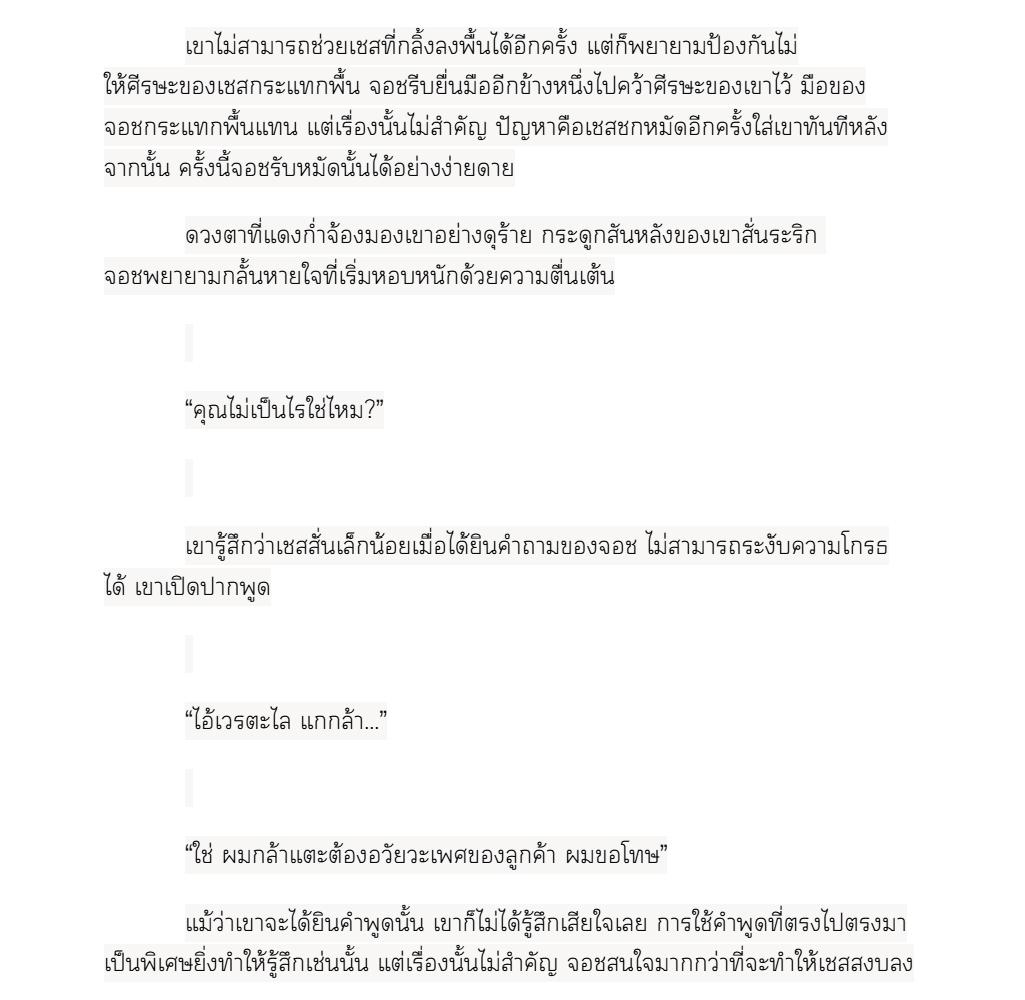 เขาไม่สามารถช่วยเชสที่กลิ้งลงพื้นได้อีกครั้ง แต่ก็พยายามป้องกันไม่ให้ศีรษะของเชสกระแทกพื้น จอชรีบยื่นมืออีกข้างหนึ่งไปคว้าศีรษะของเขาไว้ มือของจอชกระแทกพื้นแทน แต่เรื่องนั้นไม่สำคัญ ปัญหาคือเชสชกหมัดอีกครั้งใส่เขาทันทีหลังจากนั้น ครั้งนี้จอชรับหมัดนั้นได้อย่างง่ายดาย

ดวงตาที่แดงก่ำจ้องมองเขาอย่างดุร้าย กระดูกสันหลังของเขาสั่นระริก จอชพยายามกลั้นหายใจที่เริ่มหอบหนักด้วยความตื่นเต้น

“คุณไม่เป็นไรใช่ไหม?”

เขารู้สึกว่าเชสสั่นเล็กน้อยเมื่อได้ยินคำถามของจอช ไม่สามารถระงับความโกรธได้ เขาเปิดปากพูด

“ไอ้เวรตะไล แกกล้า...”

“ใช่ ผมกล้าแตะต้องอวัยวะเพศของลูกค้า ผมขอโทษ”

แม้ว่าเขาจะได้ยินคำพูดนั้น เขาก็ไม่ได้รู้สึกเสียใจเลย การใช้คำพูดที่ตรงไปตรงมาเป็นพิเศษยิ่งทำให้รู้สึกเช่นนั้น แต่เรื่องนั้นไม่สำคัญ จอชสนใจมากกว่าที่จะทำให้เชสสงบลง